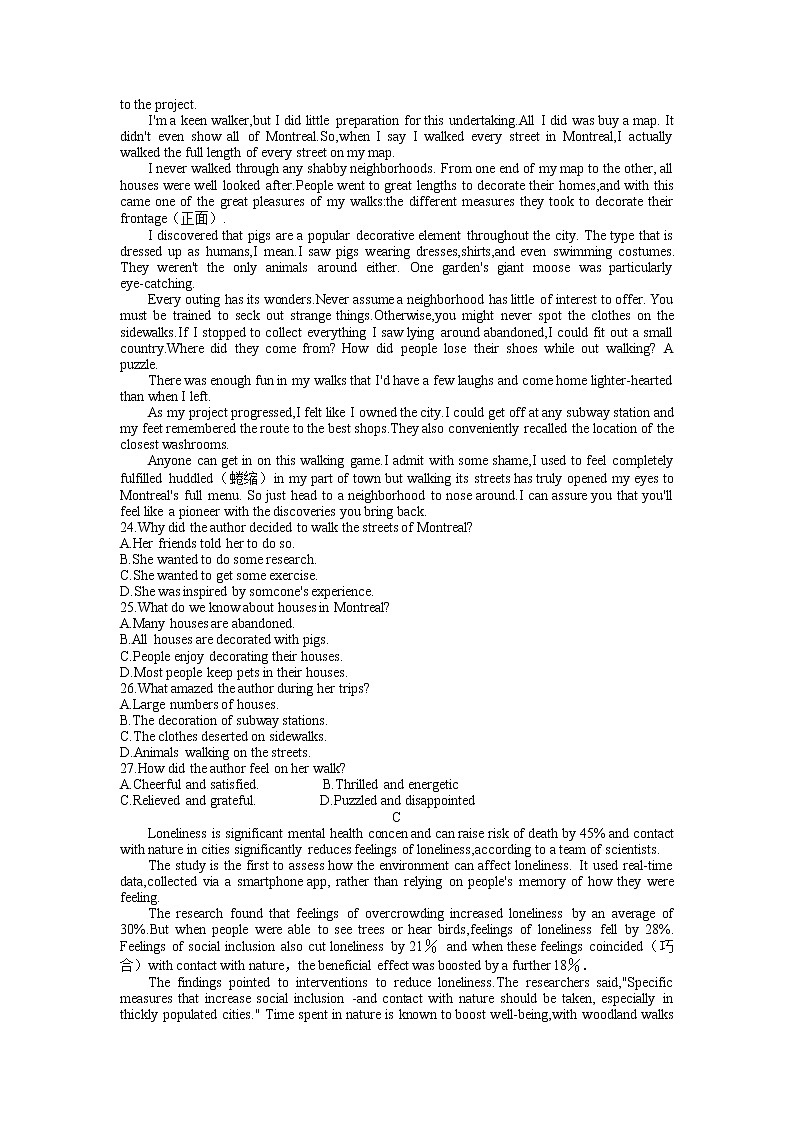 to the project.

I'm a keen walker,but I did little preparation for this undertaking.All I did was buy a map. It didn't even show all of Montreal.So,when I say I walked every street in Montreal,I actually walked the full length of every street on my map.

I never walked through any shabby neighborhoods. From one end of my map to the other, all houses were well looked after.People went to great lengths to decorate their homes,and with this came one of the great pleasures of my walks:the different measures they took to decorate their frontage（正面）.

I discovered that pigs are a popular decorative element throughout the city. The type that is dressed up as humans,I mean.I saw pigs wearing dresses,shirts,and even swimming costumes. They weren't the only animals around either. One garden's giant moose was particularly eye-catching.

Every outing has its wonders.Never assume a neighborhood has little of interest to offer. You must be trained to seck out strange things.Otherwise,you might never spot the clothes on the sidewalks.If I stopped to collect everything I saw lying around abandoned,I could fit out a small country.Where did they come from? How did people lose their shoes while out walking? A puzzle.

There was enough fun in my walks that I'd have a few laughs and come home lighter-hearted than when I left.

As my project progressed,I felt like I owned the city.I could get off at any subway station and my feet remembered the route to the best shops.They also conveniently recalled the location of the closest washrooms.

Anyone can get in on this walking game.I admit with some shame,I used to feel completely fulfilled huddled（蜷缩）in my part of town but walking its streets has truly opened my eyes to Montreal's full menu. So just head to a neighborhood to nose around.I can assure you that you'll feel like a pioneer with the discoveries you bring back.

24.Why did the author decided to walk the streets of Montreal?
A.Her friends told her to do so.
B.She wanted to do some research.
C.She wanted to get some exercise.
D.She was inspired by somcone's experience.
25.What do we know about houses in Montreal?
A.Many houses are abandoned.
B.All houses are decorated with pigs.
C.People enjoy decorating their houses.
D.Most people keep pets in their houses.
26.What amazed the author during her trips?
A.Large numbers of houses.
B.The decoration of subway stations.
C.The clothes deserted on sidewalks.
D.Animals walking on the streets.
27.How did the author feel on her walk?
A.Cheerful and satisfied.
B.Thrilled and energetic
C.Relieved and grateful.
D.Puzzled and disappointed

C

Loneliness is significant mental health concen and can raise risk of death by 45% and contact with nature in cities significantly reduces feelings of loneliness,according to a team of scientists.

The study is the first to assess how the environment can affect loneliness. It used real-time data,collected via a smartphone app, rather than relying on people's memory of how they were feeling.

The research found that feelings of overcrowding increased loneliness by an average of 30%.But when people were able to see trees or hear birds,feelings of loneliness fell by 28%. Feelings of social inclusion also cut loneliness by 21％ and when these feelings coincided（巧合）with contact with nature，the beneficial effect was boosted by a further 18％.

The findings pointed to interventions to reduce loneliness.The researchers said,"Specific measures that increase social inclusion -and contact with nature should be taken, especially in thickly populated cities." Time spent in nature is known to boost well-being,with woodland walks